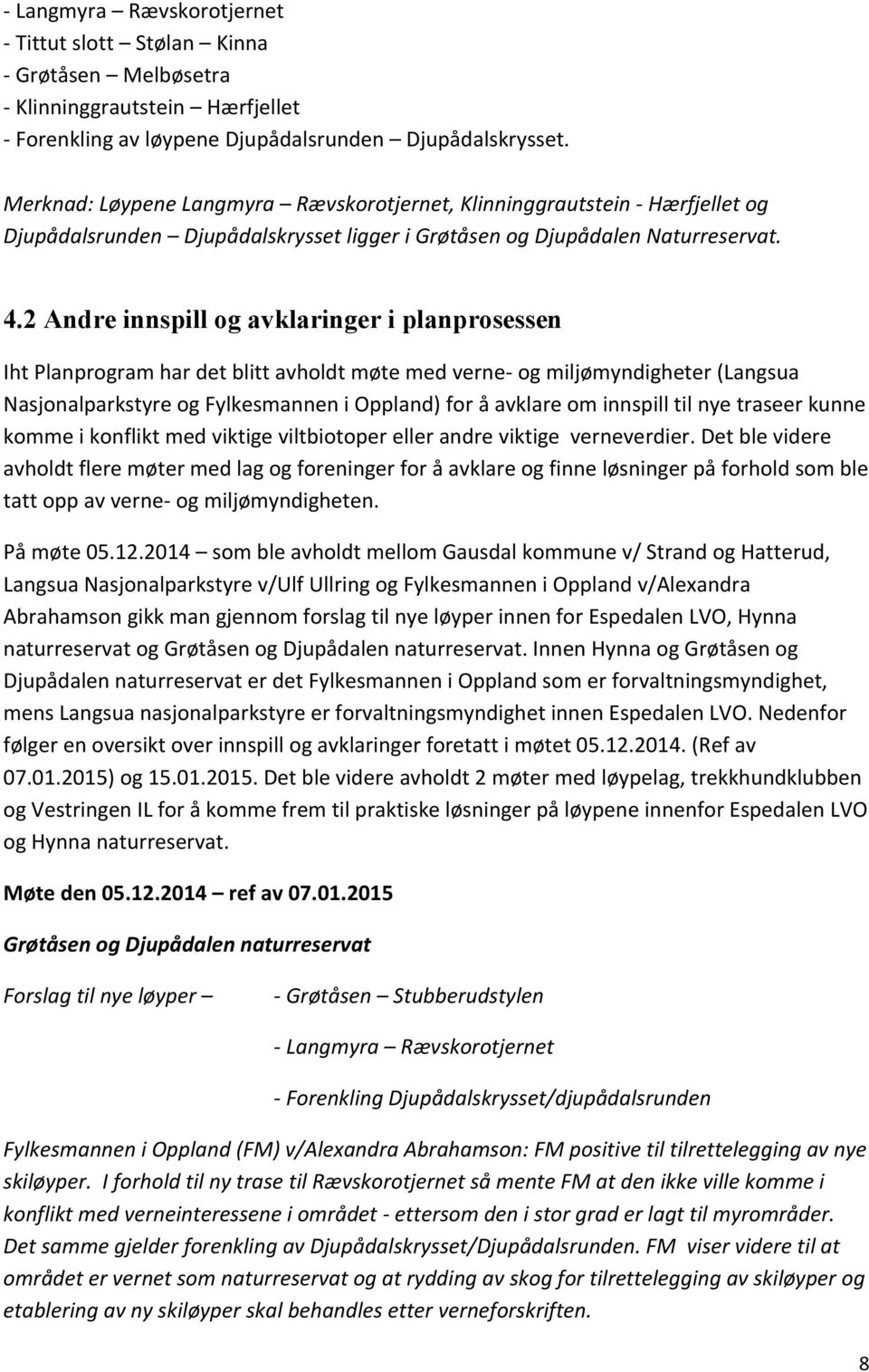 - Langmyra – Rævskorotjernet
- Tittut slott – Stølan – Kinna
- Grøtåsen – Melbøsetra
- Klinninggrautstein – Hærfjellet
- Forenkling av løypene Djupådalsrunden – Djupådalskrysset.

Merknad: Løypene Langmyra – Rævskorotjernet, Klinninggrautstein - Hærfjellet og Djupådalsrunden – Djupådalskrysset ligger i Grøtåsen og Djupådalen Naturreservat.

4.2 Andre innspill og avklaringer i planprosessen

Iht Planprogram har det blitt avholdt møte med verne- og miljømyndigheter (Langsua Nasjonalparkstyre og Fylkesmannen i Oppland) for å avklare om innspill til nye traseer kunne komme i konflikt med viktige viltbiotoper eller andre viktige verneverdier. Det ble videre avholdt flere møter med lag og foreninger for å avklare og finne løsninger på forhold som ble tatt opp av verne- og miljømyndigheten.

På møte 05.12.2014 – som ble avholdt mellom Gausdal kommune v/ Strand og Hatterud, Langsua Nasjonalparkstyre v/Ulf Ullring og Fylkesmannen i Oppland v/Alexandra Abrahamson gikk man gjennom forslag til nye løyper innen for Espedalen LVO, Hynna naturreservat og Grøtåsen og Djupådalen naturreservat. Innen Hynna og Grøtåsen og Djupådalen naturreservat er det Fylkesmannen i Oppland som er forvaltningsmyndighet, mens Langsua nasjonalparkstyre er forvaltningsmyndighet innen Espedalen LVO. Nedenfor følger en oversikt over innspill og avklaringer foretatt i møtet 05.12.2014. (Ref av 07.01.2015) og 15.01.2015. Det ble videre avholdt 2 møter med løypelag, trekkhundklubben og Vestringen IL for å komme frem til praktiske løsninger på løypene innenfor Espedalen LVO og Hynna naturreservat.

Møte den 05.12.2014 – ref av 07.01.2015

Grøtåsen og Djupådalen naturreservat

Forslag til nye løyper – - Grøtåsen – Stubberudstylen

- Langmyra – Rævskorotjernet

- Forenkling Djupådalskrysset/djupådalsrunden

Fylkesmannen i Oppland (FM) v/Alexandra Abrahamson: FM positive til tilrettelegging av nye skiløyper. I forhold til ny trase til Rævskorotjernet så mente FM at den ikke ville komme i konflikt med verneinteressene i området - ettersom den i stor grad er lagt til myrområder. Det samme gjelder forenkling av Djupådalskrysset/Djupådalsrunden. FM viser videre til at området er vernet som naturreservat og at rydding av skog for tilrettelegging av skiløyper og etablering av ny skiløyper skal behandles etter verneforskriften.

8